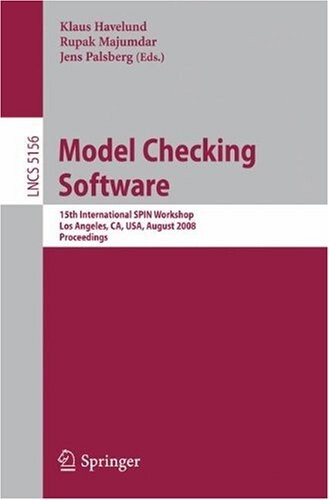 Klaus Havelund
Rupak Majumdar
Jens Palsberg (Eds.)

LNCS 5156

Model Checking Software

15th International SPIN Workshop
Los Angeles, CA, USA, August 2008
Proceedings

Springer